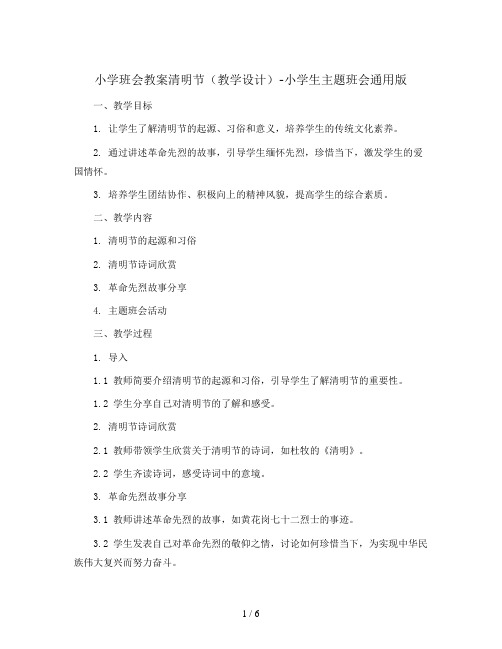 小学班会教案清明节（教学设计）-小学生主题班会通用版

一、教学目标

1. 让学生了解清明节的起源、习俗和意义，培养学生的传统文化素养。

2. 通过讲述革命先烈的故事，引导学生缅怀先烈，珍惜当下，激发学生的爱国情怀。

3. 培养学生团结协作、积极向上的精神风貌，提高学生的综合素质。

二、教学内容

1. 清明节的起源和习俗

2. 清明节诗词欣赏

3. 革命先烈故事分享

4. 主题班会活动

三、教学过程

1. 导入

1.1 教师简要介绍清明节的起源和习俗，引导学生了解清明节的重要性。

1.2 学生分享自己对清明节的了解和感受。

2. 清明节诗词欣赏

2.1 教师带领学生欣赏关于清明节的诗词，如杜牧的《清明》。

2.2 学生齐读诗词，感受诗词中的意境。

3. 革命先烈故事分享

3.1 教师讲述革命先烈的故事，如黄花岗七十二烈士的事迹。

3.2 学生发表自己对革命先烈的敬仰之情，讨论如何珍惜当下，为实现中华民族伟大复兴而努力奋斗。

1 / 6